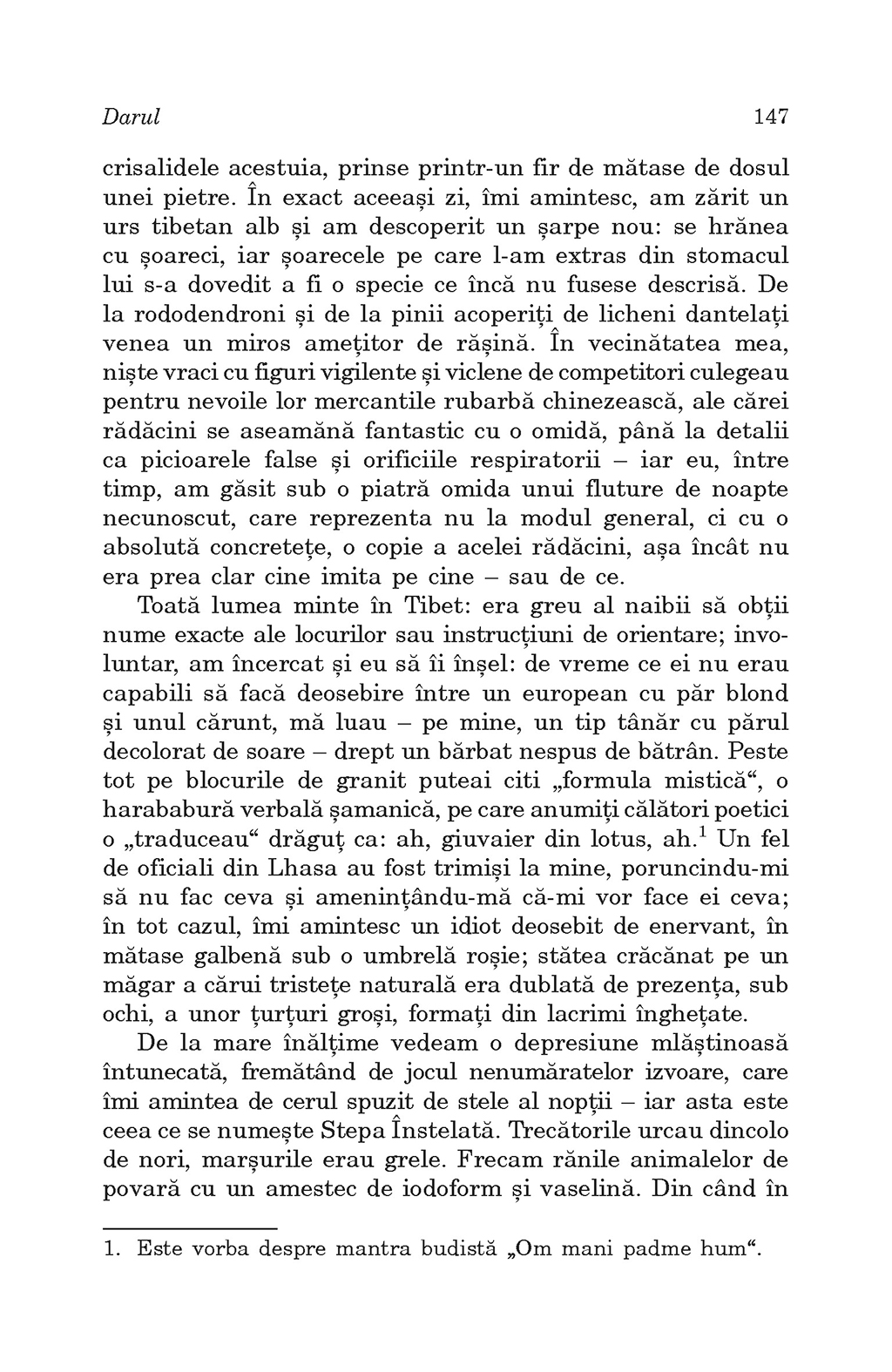 Darul 147

crisalidele acestuia, prinse printr-un fir de mătase de dosul unei pietre. În exact aceeași zi, îmi amintesc, am zărit un urs tibetan alb și am descoperit un șarpe nou: se hrănea cu șoareci, iar șoarecele pe care l-am extras din stomacul lui s-a dovedit a fi o specie ce încă nu fusese descrisă. De la rododendroni și de la pinii acoperiți de licheni dantelați venea un miros amețitor de rășină. În vecinătatea mea, niște vraci cu figuri vigilente și viclene de competitori culegeau pentru nevoile lor mercantile rubarbă chinezească, ale cărei rădăcini se aseamănă fantastic cu o omidă, până la detalii ca picioarele false și orificiile respiratorii – iar eu, între timp, am găsit sub o piatră omida unui fluture de noapte necunoscut, care reprezenta nu la modul general, ci cu o absolută concretețe, o copie a acelei rădăcini, așa încât nu era prea clar cine imita pe cine – sau de ce.

Toată lumea minte în Tibet: era greu al naibii să obții nume exacte ale locurilor sau instrucțiuni de orientare; involuntar, am încercat și eu să îi înșel: de vreme ce ei nu erau capabili să facă deosebire între un european cu păr blond și unul cărunt, mă luau – pe mine, un tip tânăr cu părul decolorat de soare – drept un bărbat nespus de bătrân. Peste tot pe blocurile de granit puteai citi „formula mistică“, o harababură verbală șamanică, pe care anumiți călători poetici o „traduceau“ drăguț ca: ah, giuvaier din lotus, ah.$^1$ Un fel de oficiali din Lhasa au fost trimiși la mine, poruncindu-mi să nu fac ceva și amenințându-mă că-mi vor face ei ceva; în tot cazul, îmi amintesc un idiot deosebit de enervant, în mătase galbenă sub o umbrelă roșie; stătea crăcănat pe un măgar a cărui tristețe naturală era dublată de prezența, sub ochi, a unor țurțuri groși, formați din lacrimi înghețate.

De la mare înălțime vedeam o depresiune mlăștinoasă întunecată, fremătând de jocul nenumăratelor izvoare, care îmi amintea de cerul spuzit de stele al nopții – iar asta este ceea ce se numește Stepa Înstelată. Trecătorile urcau dincolo de nori, marșurile erau grele. Frecam rănile animalelor de povară cu un amestec de iodoform și vaselină. Din când în

1. Este vorba despre mantra budistă „Om mani padme hum“.